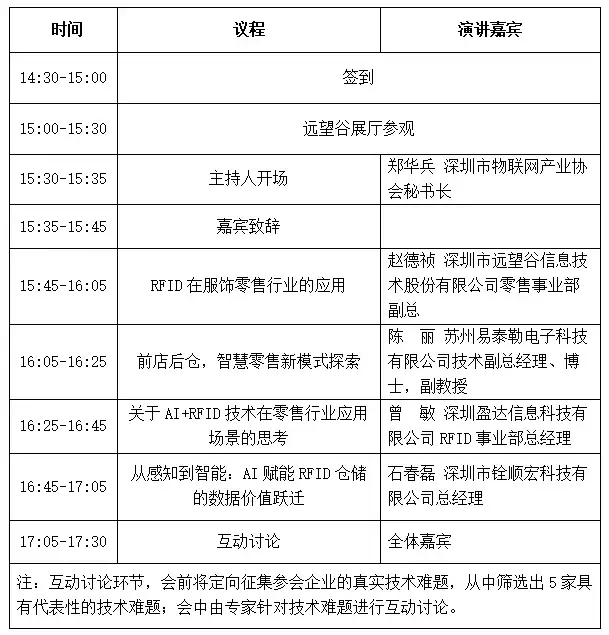 | 时间 | 议程 | 演讲嘉宾 |
|---|---|---|
| 14:30-15:00 | 签到 | |
| 15:00-15:30 | 远望谷展厅参观 | |
| 15:30-15:35 | 主持人开场 | 郑华兵 深圳市物联网产业协会秘书长 |
| 15:35-15:45 | 嘉宾致辞 | |
| 15:45-16:05 | RFID在服饰零售行业的应用 | 赵德祯 深圳市远望谷信息技术股份有限公司零售事业部副总 |
| 16:05-16:25 | 前店后仓，智慧零售新模式探索 | 陈 丽 苏州易泰勒电子科技有限公司技术副总经理、博士，副教授 |
| 16:25-16:45 | 关于AI+RFID技术在零售行业应用场景的思考 | 曾 敏 深圳盈达信息科技有限公司RFID事业部总经理 |
| 16:45-17:05 | 从感知到智能：AI赋能RFID仓储的数据价值跃迁 | 石春磊 深圳市铨顺宏科技有限公司总经理 |
| 17:05-17:30 | 互动讨论 | 全体嘉宾 |
| 注：互动讨论环节，会前将定向征集参会企业的真实技术难题，从中筛选出5家具有代表性的技术难题；会中由专家针对技术难题进行互动讨论。 | | |